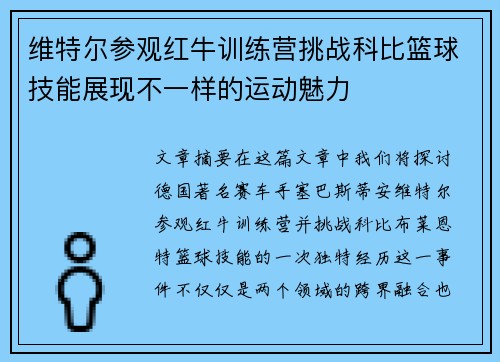 维特尔参观红牛训练营挑战科比篮球技能展现不一样的运动魅力

文章摘要在这篇文章中我们将探讨德国著名赛车手塞巴斯蒂安维特尔参观红牛训练营并挑战科比布莱恩特篮球技能的一次独特经历这一事件不仅仅是两个领域的跨界融合也